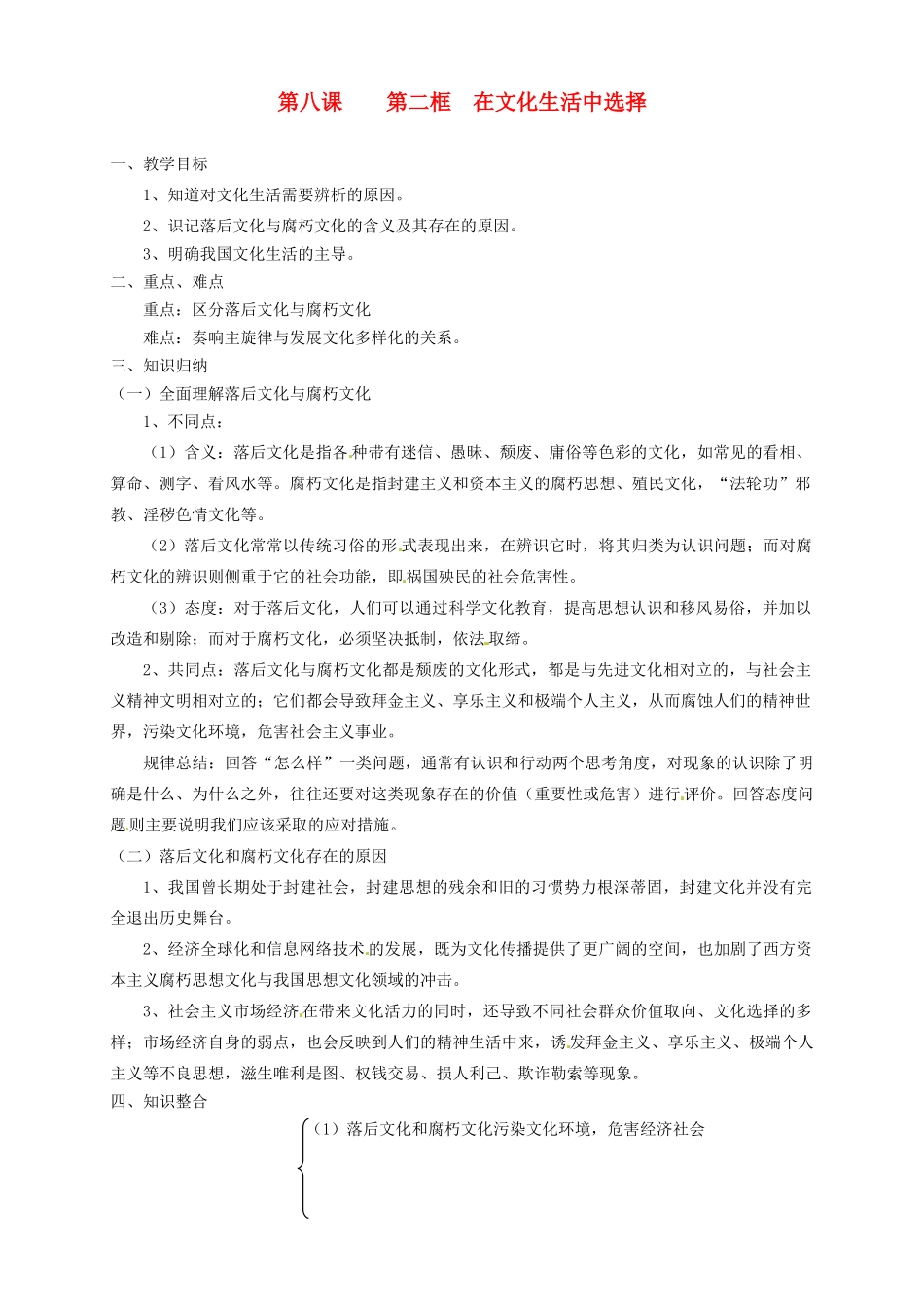 第八课　　第二框　在文化生活中选择

一、教学目标

1、知道对文化生活需要辨析的原因。

2、识记落后文化与腐朽文化的含义及其存在的原因。

3、明确我国文化生活的主导。

二、重点、难点

重点：区分落后文化与腐朽文化

难点：奏响主旋律与发展文化多样化的关系。

三、知识归纳

（一）全面理解落后文化与腐朽文化

1、不同点：

（1）含义：落后文化是指各种带有迷信、愚昧、颓废、庸俗等色彩的文化，如常见的看相、算命、测字、看风水等。腐朽文化是指封建主义和资本主义的腐朽思想、殖民文化，“法轮功”邪教、淫秽色情文化等。

（2）落后文化常常以传统习俗的形式表现出来，在辨识它时，将其归类为认识问题；而对腐朽文化的辨识则侧重于它的社会功能，即祸国殃民的社会危害性。

（3）态度：对于落后文化，人们可以通过科学文化教育，提高思想认识和移风易俗，并加以改造和剔除；而对于腐朽文化，必须坚决抵制，依法取缔。

2、共同点：落后文化与腐朽文化都是颓废的文化形式，都是与先进文化相对立的，与社会主义精神文明相对立的；它们都会导致拜金主义、享乐主义和极端个人主义，从而腐蚀人们的精神世界，污染文化环境，危害社会主义事业。

规律总结：回答“怎么样”一类问题，通常有认识和行动两个思考角度，对现象的认识除了明确是什么、为什么之外，往往还要对这类现象存在的价值（重要性或危害）进行评价。回答态度问题则主要说明我们应该采取的应对措施。

（二）落后文化和腐朽文化存在的原因

1、我国曾长期处于封建社会，封建思想的残余和旧的习惯势力根深蒂固，封建文化并没有完全退出历史舞台。

2、经济全球化和信息网络技术的发展，既为文化传播提供了更广阔的空间，也加剧了西方资本主义腐朽思想文化与我国思想文化领域的冲击。

3、社会主义市场经济在带来文化活力的同时，还导致不同社会群众价值取向、文化选择的多样；市场经济自身的弱点，也会反映到人们的精神生活中来，诱发拜金主义、享乐主义、极端个人主义等不良思想，滋生唯利是图、权钱交易、损人利己、欺诈勒索等现象。

四、知识整合

（1）落后文化和腐朽文化污染文化环境，危害经济社会